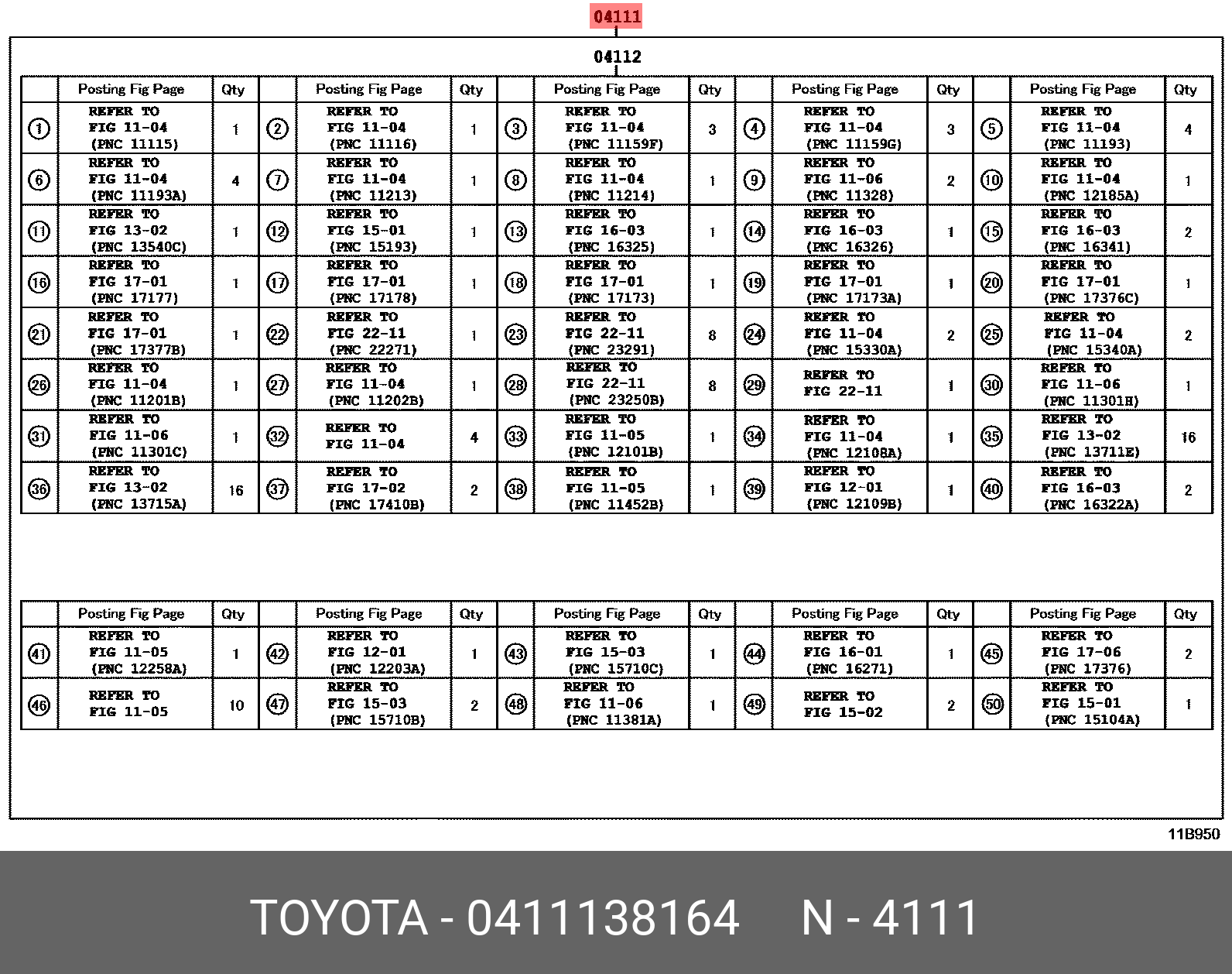 04111

04112

| | Posting Fig Page | Qty | | Posting Fig Page | Qty | | Posting Fig Page | Qty | | Posting Fig Page | Qty | | Posting Fig Page | Qty |
|---|---|---|---|---|---|---|---|---|---|---|---|---|---|---|
| ① | REFER TO FIG 11-04 (PNC 11115) | 1 | ② | REFER TO FIG 11-04 (PNC 11116) | 1 | ③ | REFER TO FIG 11-04 (PNC 11159F) | 3 | ④ | REFER TO FIG 11-04 (PNC 11159G) | 3 | ⑤ | REFER TO FIG 11-04 (PNC 11193) | 4 |
| ⑥ | REFER TO FIG 11-04 (PNC 11193A) | 4 | ⑦ | REFER TO FIG 11-04 (PNC 11213) | 1 | ⑧ | REFER TO FIG 11-04 (PNC 11214) | 1 | ⑨ | REFER TO FIG 11-06 (PNC 11328) | 2 | ⑩ | REFER TO FIG 11-04 (PNC 12185A) | 1 |
| ⑪ | REFER TO FIG 13-02 (PNC 13540C) | 1 | ⑫ | REFER TO FIG 15-01 (PNC 15193) | 1 | ⑬ | REFER TO FIG 16-03 (PNC 16325) | 1 | ⑭ | REFER TO FIG 16-03 (PNC 16326) | 1 | ⑮ | REFER TO FIG 16-03 (PNC 16341) | 2 |
| ⑯ | REFER TO FIG 17-01 (PNC 17177) | 1 | ⑰ | REFER TO FIG 17-01 (PNC 17178) | 1 | ⑱ | REFER TO FIG 17-01 (PNC 17173) | 1 | ⑲ | REFER TO FIG 17-01 (PNC 17173A) | 1 | ⑳ | REFER TO FIG 17-01 (PNC 17376C) | 1 |
| ㉑ | REFER TO FIG 17-01 (PNC 17377B) | 1 | ㉒ | REFER TO FIG 22-11 (PNC 22271) | 1 | ㉓ | REFER TO FIG 22-11 (PNC 23291) | 8 | ㉔ | REFER TO FIG 11-04 (PNC 15330A) | 2 | ㉕ | REFER TO FIG 11-04 (PNC 15340A) | 2 |
| ㉖ | REFER TO FIG 11-04 (PNC 11201B) | 1 | ㉗ | REFER TO FIG 11-04 (PNC 11202B) | 1 | ㉘ | REFER TO FIG 22-11 (PNC 23250B) | 8 | ㉙ | REFER TO FIG 22-11 | 1 | ㉚ | REFER TO FIG 11-06 (PNC 11301H) | 1 |
| ㉛ | REFER TO FIG 11-06 (PNC 11301C) | 1 | ㉜ | REFER TO FIG 11-04 | 4 | ㉝ | REFER TO FIG 11-05 (PNC 12101B) | 1 | ㉞ | REFER TO FIG 11-04 (PNC 12108A) | 1 | ㉟ | REFER TO FIG 13-02 (PNC 13711E) | 16 |
| ㊱ | REFER TO FIG 13-02 (PNC 13715A) | 16 | ㊲ | REFER TO FIG 17-02 (PNC 17410B) | 2 | ㊳ | REFER TO FIG 11-05 (PNC 11452B) | 1 | ㊴ | REFER TO FIG 12-01 (PNC 12109B) | 1 | ㊵ | REFER TO FIG 16-03 (PNC 16322A) | 2 |

| | Posting Fig Page | Qty | | Posting Fig Page | Qty | | Posting Fig Page | Qty | | Posting Fig Page | Qty | | Posting Fig Page | Qty |
|---|---|---|---|---|---|---|---|---|---|---|---|---|---|---|
| ㊶ | REFER TO FIG 11-05 (PNC 12258A) | 1 | ㊷ | REFER TO FIG 12-01 (PNC 12203A) | 1 | ㊸ | REFER TO FIG 15-03 (PNC 15710C) | 1 | ㊹ | REFER TO FIG 16-01 (PNC 16271) | 1 | ㊺ | REFER TO FIG 17-06 (PNC 17376) | 2 |
| ㊻ | REFER TO FIG 11-05 | 10 | ㊼ | REFER TO FIG 15-03 (PNC 15710B) | 2 | ㊽ | REFER TO FIG 11-06 (PNC 11381A) | 1 | ㊾ | REFER TO FIG 15-02 | 2 | ㊿ | REFER TO FIG 15-01 (PNC 15104A) | 1 |

11B950

TOYOTA - 0411138164 N - 4111